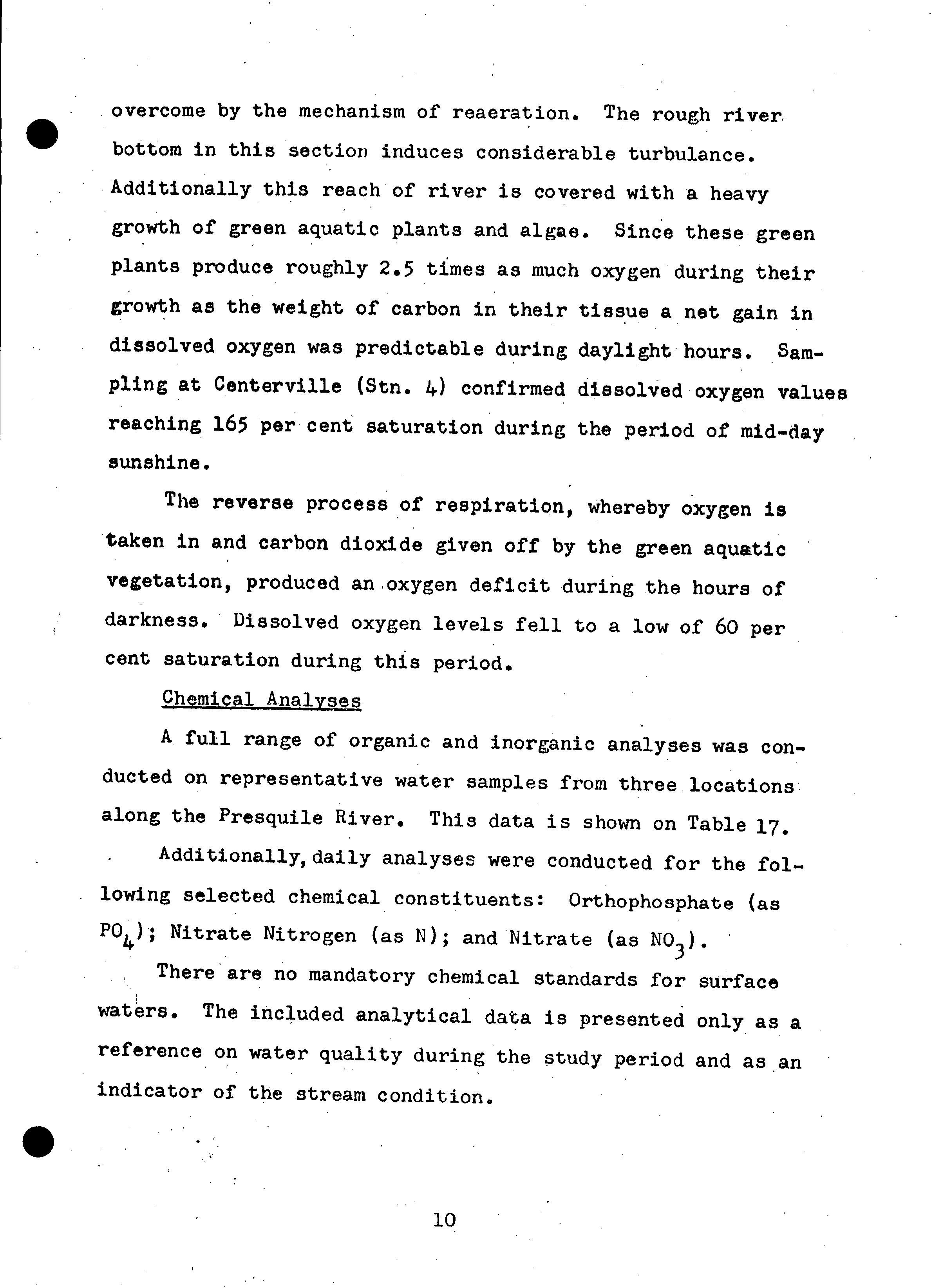 overcome by the mechanism of reaeration. The rough river bottom in this section induces considerable turbulance. Additionally this reach of river is covered with a heavy growth of green aquatic plants and algae. Since these green plants produce roughly 2.5 times as much oxygen during their growth as the weight of carbon in their tissue a net gain in dissolved oxygen was predictable during daylight hours. Sampling at Centerville (Stn. 4) confirmed dissolved oxygen values reaching 165 per cent saturation during the period of mid-day sunshine.

The reverse process of respiration, whereby oxygen is taken in and carbon dioxide given off by the green aquatic vegetation, produced an oxygen deficit during the hours of darkness. Dissolved oxygen levels fell to a low of 60 per cent saturation during this period.

Chemical Analyses

A full range of organic and inorganic analyses was conducted on representative water samples from three locations along the Presquile River. This data is shown on Table 17.

Additionally, daily analyses were conducted for the following selected chemical constituents: Orthophosphate (as $PO_4$); Nitrate Nitrogen (as N); and Nitrate (as $NO_3$).

There are no mandatory chemical standards for surface waters. The included analytical data is presented only as a reference on water quality during the study period and as an indicator of the stream condition.

10